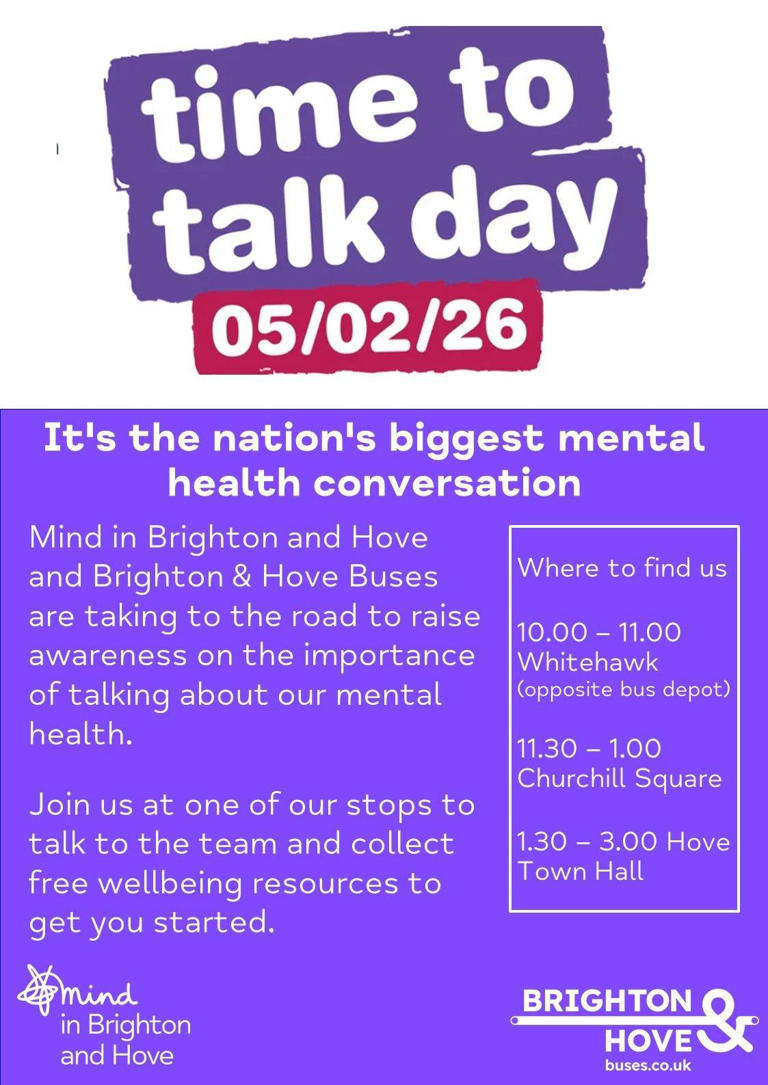 time to talk day
05/02/26

It's the nation's biggest mental health conversation

Mind in Brighton and Hove and Brighton & Hove Buses are taking to the road to raise awareness on the importance of talking about our mental health.

Join us at one of our stops to talk to the team and collect free wellbeing resources to get you started.

Where to find us

10.00 – 11.00 Whitehawk (opposite bus depot)

11.30 – 1.00 Churchill Square

1.30 – 3.00 Hove Town Hall

mind in Brighton and Hove

BRIGHTON & HOVE buses.co.uk